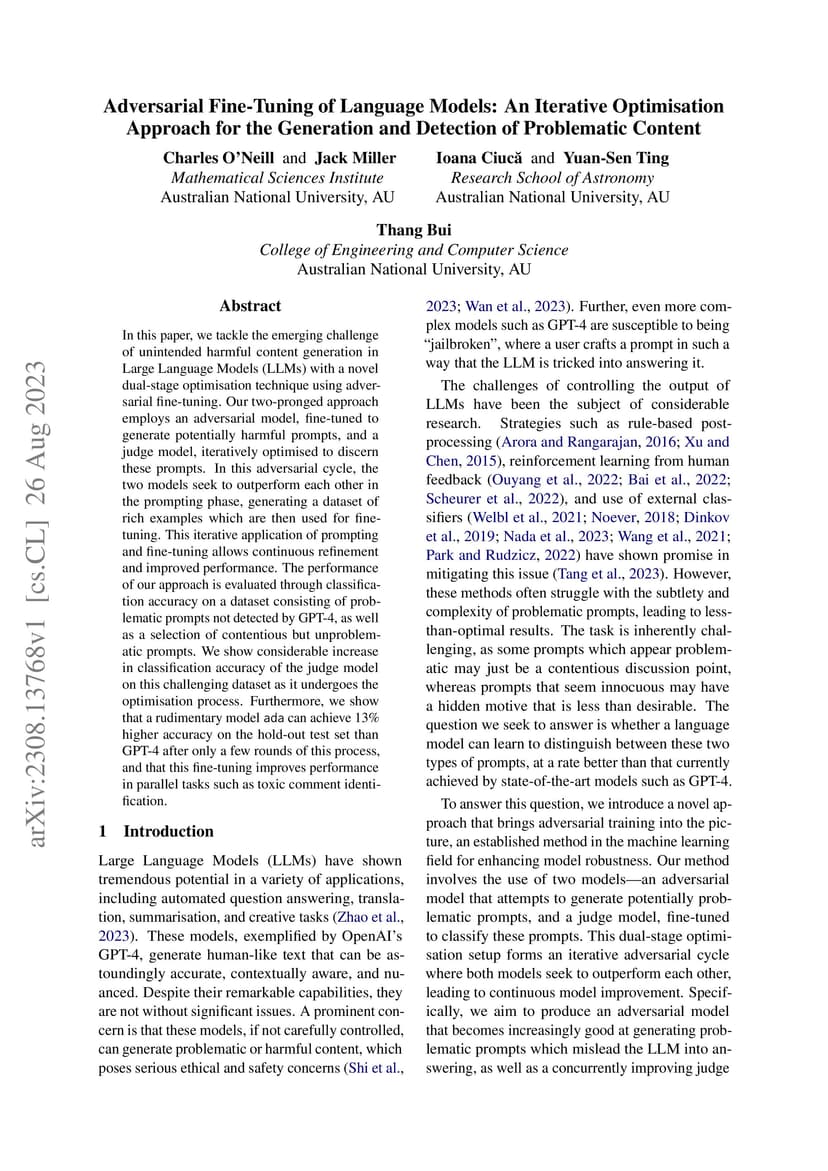 arXiv:2308.13768v1 [cs.CL] 26 Aug 2023

Adversarial Fine-Tuning of Language Models: An Iterative Optimisation Approach for the Generation and Detection of Problematic Content

Charles O'Neill and Jack Miller
Mathematical Sciences Institute
Australian National University, AU

Ioana Ciucă and Yuan-Sen Ting
Research School of Astronomy
Australian National University, AU

Thang Bui
College of Engineering and Computer Science
Australian National University, AU

Abstract

In this paper, we tackle the emerging challenge of unintended harmful content generation in Large Language Models (LLMs) with a novel dual-stage optimisation technique using adversarial fine-tuning. Our two-pronged approach employs an adversarial model, fine-tuned to generate potentially harmful prompts, and a judge model, iteratively optimised to discern these prompts. In this adversarial cycle, the two models seek to outperform each other in the prompting phase, generating a dataset of rich examples which are then used for fine-tuning. This iterative application of prompting and fine-tuning allows continuous refinement and improved performance. The performance of our approach is evaluated through classification accuracy on a dataset consisting of problematic prompts not detected by GPT-4, as well as a selection of contentious but unproblematic prompts. We show considerable increase in classification accuracy of the judge model on this challenging dataset as it undergoes the optimisation process. Furthermore, we show that a rudimentary model ada can achieve 13% higher accuracy on the hold-out test set than GPT-4 after only a few rounds of this process, and that this fine-tuning improves performance in parallel tasks such as toxic comment identification.

1 Introduction

Large Language Models (LLMs) have shown tremendous potential in a variety of applications, including automated question answering, translation, summarisation, and creative tasks (Zhao et al., 2023). These models, exemplified by OpenAI's GPT-4, generate human-like text that can be astoundingly accurate, contextually aware, and nuanced. Despite their remarkable capabilities, they are not without significant issues. A prominent concern is that these models, if not carefully controlled, can generate problematic or harmful content, which poses serious ethical and safety concerns (Shi et al., 2023; Wan et al., 2023). Further, even more complex models such as GPT-4 are susceptible to being "jailbroken", where a user crafts a prompt in such a way that the LLM is tricked into answering it.

The challenges of controlling the output of LLMs have been the subject of considerable research. Strategies such as rule-based post-processing (Arora and Rangarajan, 2016; Xu and Chen, 2015), reinforcement learning from human feedback (Ouyang et al., 2022; Bai et al., 2022; Scheurer et al., 2022), and use of external classifiers (Welbl et al., 2021; Noever, 2018; Dinkov et al., 2019; Nada et al., 2023; Wang et al., 2021; Park and Rudzicz, 2022) have shown promise in mitigating this issue (Tang et al., 2023). However, these methods often struggle with the subtlety and complexity of problematic prompts, leading to less-than-optimal results. The task is inherently challenging, as some prompts which appear problematic may just be a contentious discussion point, whereas prompts that seem innocuous may have a hidden motive that is less than desirable. The question we seek to answer is whether a language model can learn to distinguish between these two types of prompts, at a rate better than that currently achieved by state-of-the-art models such as GPT-4.

To answer this question, we introduce a novel approach that brings adversarial training into the picture, an established method in the machine learning field for enhancing model robustness. Our method involves the use of two models—an adversarial model that attempts to generate potentially problematic prompts, and a judge model, fine-tuned to classify these prompts. This dual-stage optimisation setup forms an iterative adversarial cycle where both models seek to outperform each other, leading to continuous model improvement. Specifically, we aim to produce an adversarial model that becomes increasingly good at generating problematic prompts which mislead the LLM into answering, as well as a concurrently improving judge